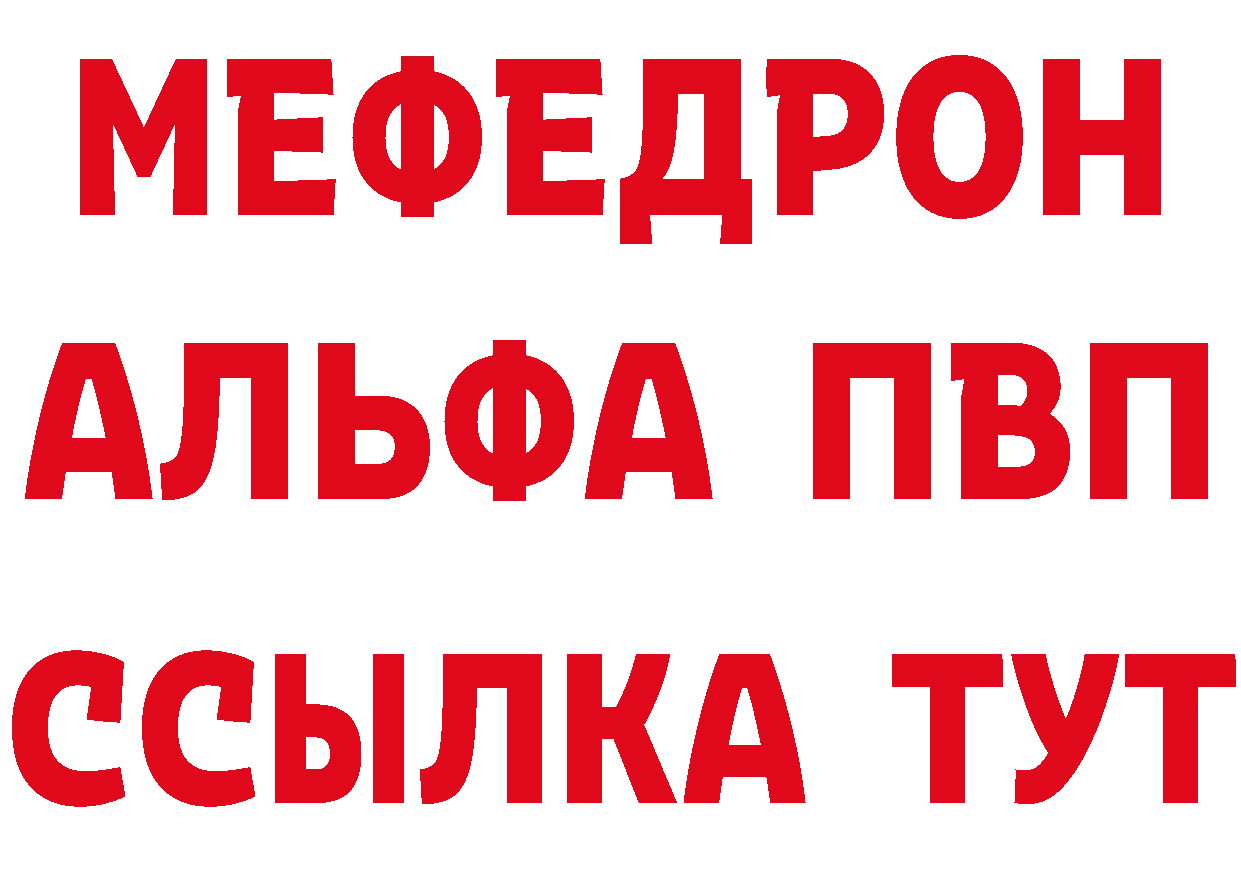 МЕФЕДРОН
АЛЬФА ПВП
ССЫЛКА ТУТ